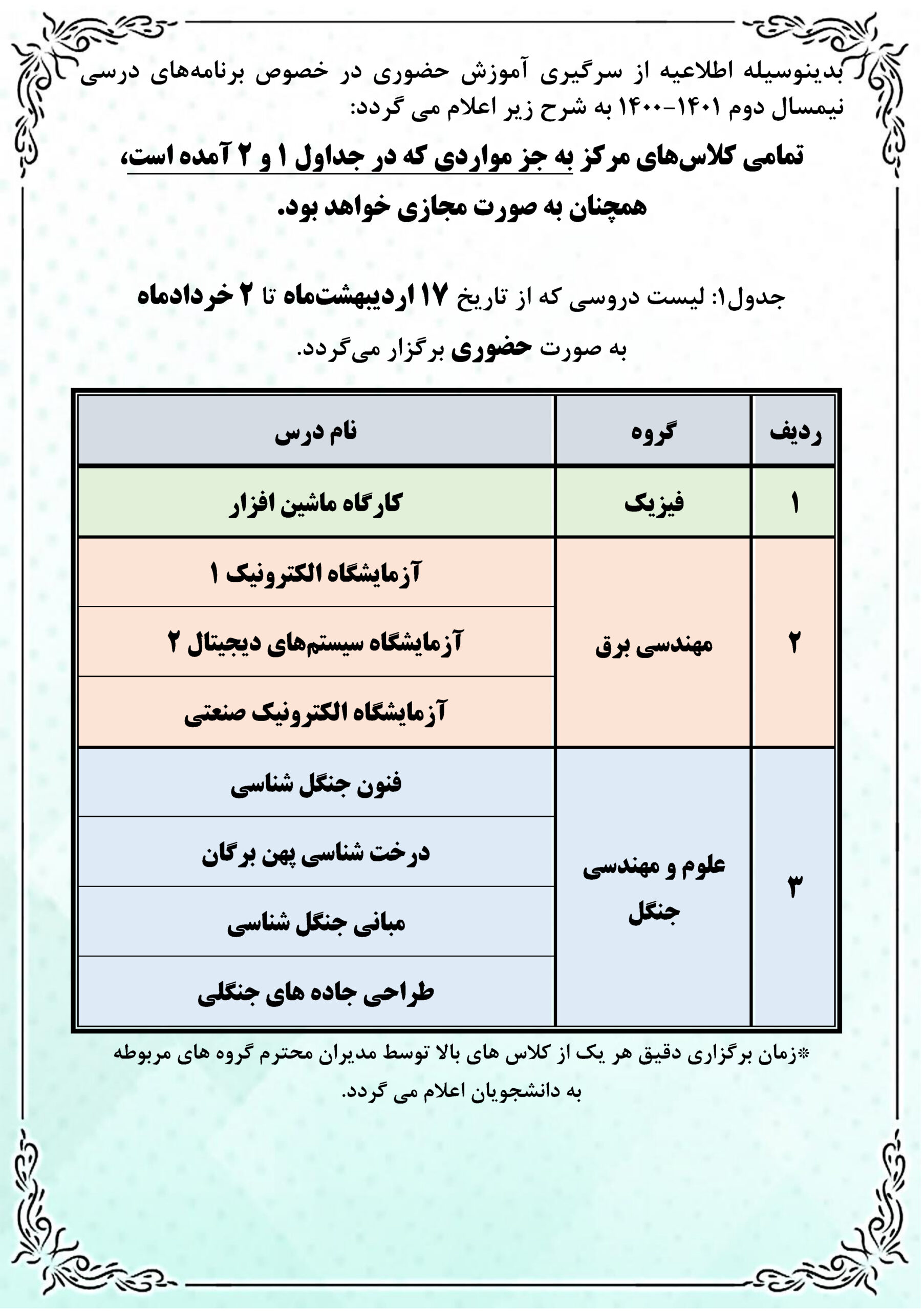 بدینوسیله اطلاعیه از سرگیری آموزش حضوری در خصوص برنامه‌های درسی نیمسال دوم ۱۴۰۱-۱۴۰۰ به شرح زیر اعلام می گردد:

تمامی کلاس‌های مرکز به جز مواردی که در جداول ۱ و ۲ آمده است، همچنان به صورت مجازی خواهد بود.

جدول۱: لیست دروسی که از تاریخ ۱۷ اردیبهشت‌ماه تا ۲ خردادماه به صورت حضوری برگزار می‌گردد.

| ردیف | گروه | نام درس |
|---|---|---|
| ۱ | فیزیک | کارگاه ماشین افزار |
| ۲ | مهندسی برق | آزمایشگاه الکترونیک ۱ |
| | | آزمایشگاه سیستم‌های دیجیتال ۲ |
| | | آزمایشگاه الکترونیک صنعتی |
| ۳ | علوم و مهندسی جنگل | فنون جنگل شناسی |
| | | درخت شناسی پهن برگان |
| | | مبانی جنگل شناسی |
| | | طراحی جاده های جنگلی |

*زمان برگزاری دقیق هر یک از کلاس های بالا توسط مدیران محترم گروه های مربوطه به دانشجویان اعلام می گردد.